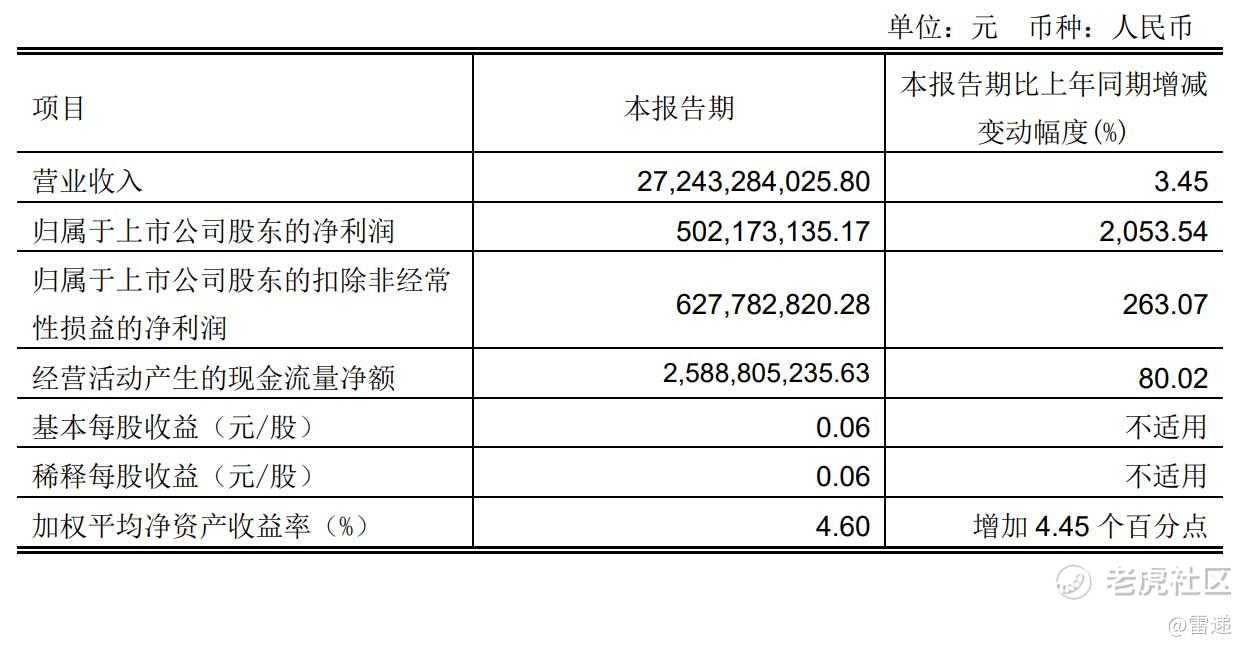 单位：元 币种：人民币

| 项目 | 本报告期 | 本报告期比上年同期增减变动幅度(%) |
|---|---|---|
| 营业收入 | 27,243,284,025.80 | 3.45 |
| 归属于上市公司股东的净利润 | 502,173,135.17 | 2,053.54 |
| 归属于上市公司股东的扣除非经常性损益的净利润 | 627,782,820.28 | 263.07 |
| 经营活动产生的现金流量净额 | 2,588,805,235.63 | 80.02 |
| 基本每股收益（元/股） | 0.06 | 不适用 |
| 稀释每股收益（元/股） | 0.06 | 不适用 |
| 加权平均净资产收益率（%） | 4.60 | 增加 4.45 个百分点 |

老虎社区
@雷递